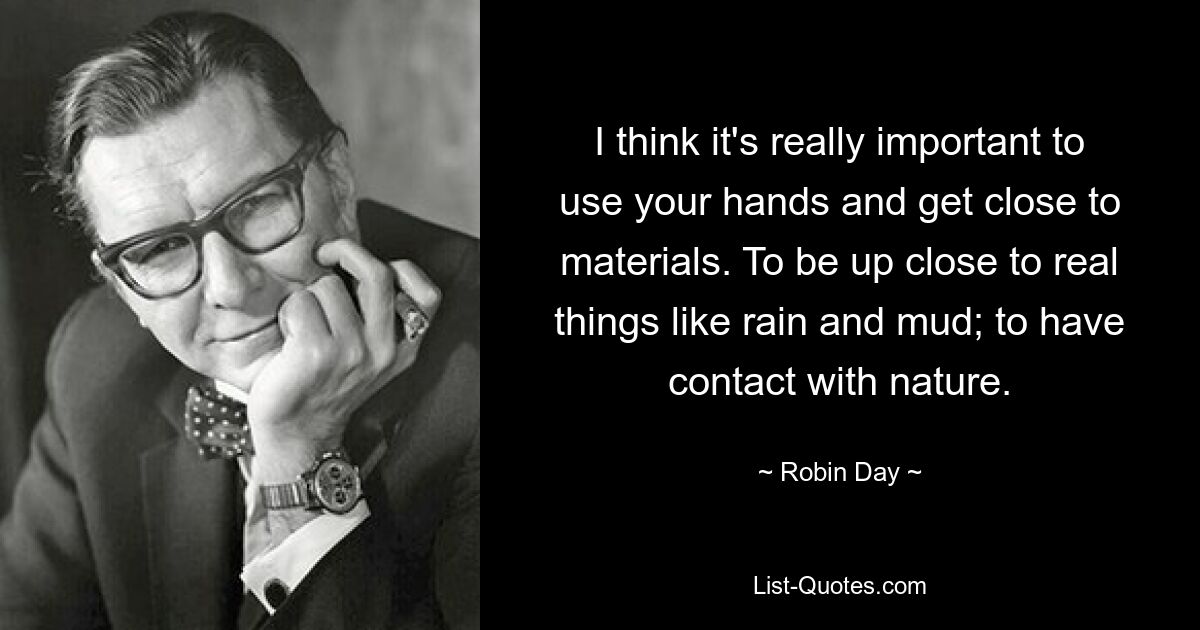 I think it's really important to use your hands and get close to materials. To be up close to real things like rain and mud; to have contact with nature.

~ Robin Day ~

List-Quotes.com